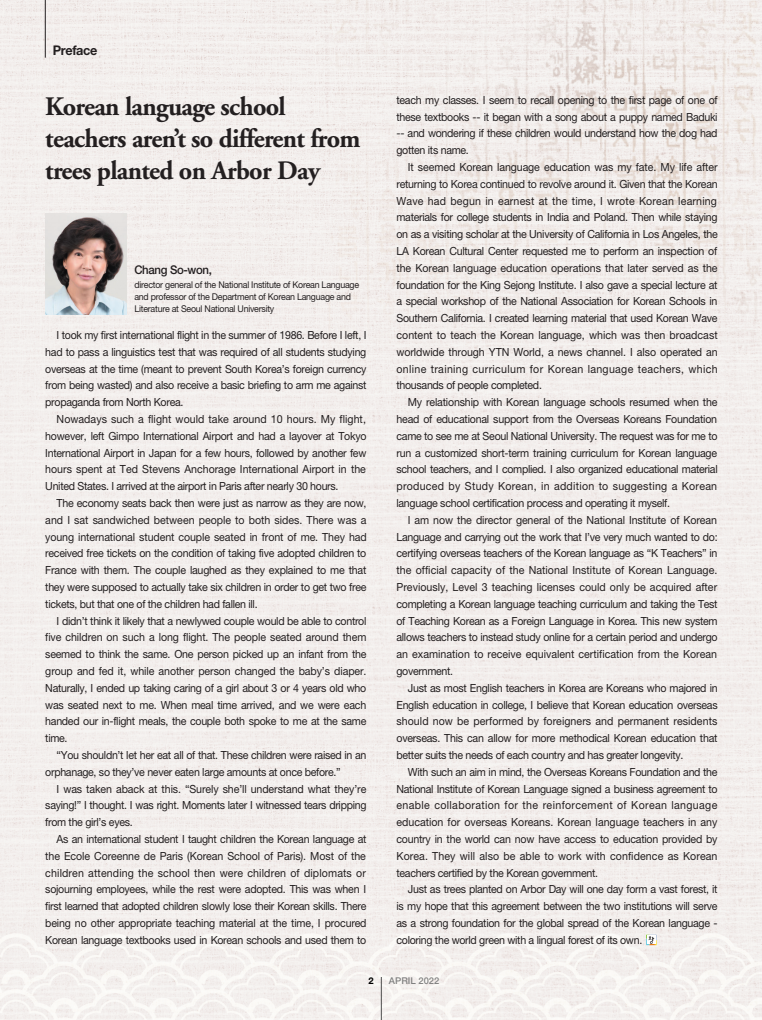 Preface

Korean language school teachers aren't so different from trees planted on Arbor Day

Chang So-won,
director general of the National Institute of Korean Language and professor of the Department of Korean Language and Literature at Seoul National University

I took my first international flight in the summer of 1986. Before I left, I had to pass a linguistics test that was required of all students studying overseas at the time (meant to prevent South Korea's foreign currency from being wasted) and also receive a basic briefing to arm me against propaganda from North Korea.

Nowadays such a flight would take around 10 hours. My flight, however, left Gimpo International Airport and had a layover at Tokyo International Airport in Japan for a few hours, followed by another few hours spent at Ted Stevens Anchorage International Airport in the United States. I arrived at the airport in Paris after nearly 30 hours.

The economy seats back then were just as narrow as they are now, and I sat sandwiched between people to both sides. There was a young international student couple seated in front of me. They had received free tickets on the condition of taking five adopted children to France with them. The couple laughed as they explained to me that they were supposed to actually take six children in order to get two free tickets, but that one of the children had fallen ill.

I didn't think it likely that a newlywed couple would be able to control five children on such a long flight. The people seated around them seemed to think the same. One person picked up an infant from the group and fed it, while another person changed the baby's diaper. Naturally, I ended up taking caring of a girl about 3 or 4 years old who was seated next to me. When meal time arrived, and we were each handed our in-flight meals, the couple both spoke to me at the same time.

"You shouldn't let her eat all of that. These children were raised in an orphanage, so they've never eaten large amounts at once before."

I was taken aback at this. "Surely she'll understand what they're saying!" I thought. I was right. Moments later I witnessed tears dripping from the girl's eyes.

As an international student I taught children the Korean language at the Ecole Coreenne de Paris (Korean School of Paris). Most of the children attending the school then were children of diplomats or sojourning employees, while the rest were adopted. This was when I first learned that adopted children slowly lose their Korean skills. There being no other appropriate teaching material at the time, I procured Korean language textbooks used in Korean schools and used them to teach my classes. I seem to recall opening to the first page of one of these textbooks -- it began with a song about a puppy named Baduki -- and wondering if these children would understand how the dog had gotten its name.

It seemed Korean language education was my fate. My life after returning to Korea continued to revolve around it. Given that the Korean Wave had begun in earnest at the time, I wrote Korean learning materials for college students in India and Poland. Then while staying on as a visiting scholar at the University of California in Los Angeles, the LA Korean Cultural Center requested me to perform an inspection of the Korean language education operations that later served as the foundation for the King Sejong Institute. I also gave a special lecture at a special workshop of the National Association for Korean Schools in Southern California. I created learning material that used Korean Wave content to teach the Korean language, which was then broadcast worldwide through YTN World, a news channel. I also operated an online training curriculum for Korean language teachers, which thousands of people completed.

My relationship with Korean language schools resumed when the head of educational support from the Overseas Koreans Foundation came to see me at Seoul National University. The request was for me to run a customized short-term training curriculum for Korean language school teachers, and I complied. I also organized educational material produced by Study Korean, in addition to suggesting a Korean language school certification process and operating it myself.

I am now the director general of the National Institute of Korean Language and carrying out the work that I've very much wanted to do: certifying overseas teachers of the Korean language as "K Teachers" in the official capacity of the National Institute of Korean Language. Previously, Level 3 teaching licenses could only be acquired after completing a Korean language teaching curriculum and taking the Test of Teaching Korean as a Foreign Language in Korea. This new system allows teachers to instead study online for a certain period and undergo an examination to receive equivalent certification from the Korean government.

Just as most English teachers in Korea are Koreans who majored in English education in college, I believe that Korean education overseas should now be performed by foreigners and permanent residents overseas. This can allow for more methodical Korean education that better suits the needs of each country and has greater longevity.

With such an aim in mind, the Overseas Koreans Foundation and the National Institute of Korean Language signed a business agreement to enable collaboration for the reinforcement of Korean language education for overseas Koreans. Korean language teachers in any country in the world can now have access to education provided by Korea. They will also be able to work with confidence as Korean teachers certified by the Korean government.

Just as trees planted on Arbor Day will one day form a vast forest, it is my hope that this agreement between the two institutions will serve as a strong foundation for the global spread of the Korean language - coloring the world green with a lingual forest of its own.

2 | APRIL 2022